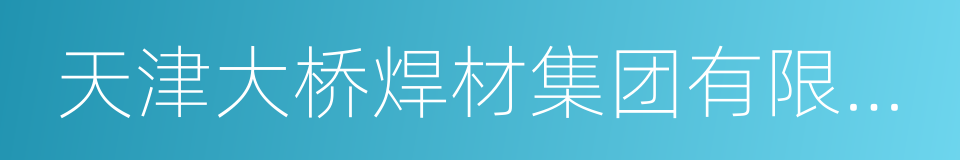 天津大桥焊材集团有限...